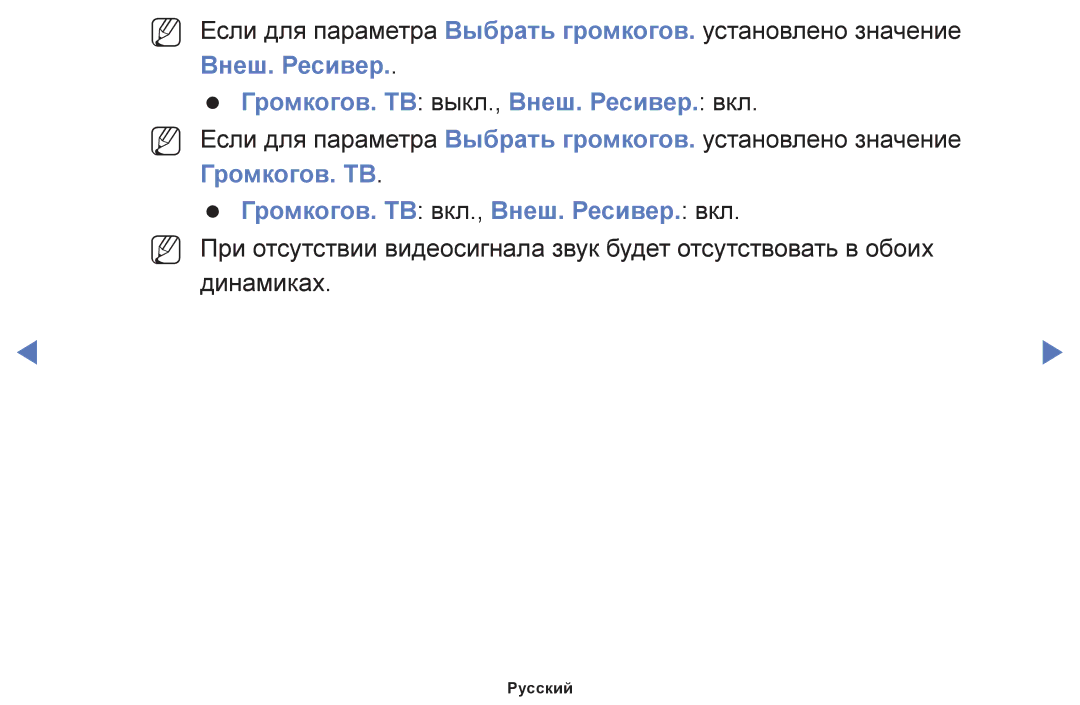 Если для параметра Выбрать громкогов. установлено значение Внеш. Ресивер..

● Громкогов. ТВ: выкл., Внеш. Ресивер.: вкл.

Если для параметра Выбрать громкогов. установлено значение Громкогов. ТВ.

● Громкогов. ТВ: вкл., Внеш. Ресивер.: вкл.

При отсутствии видеосигнала звук будет отсутствовать в обоих динамиках.

Русский